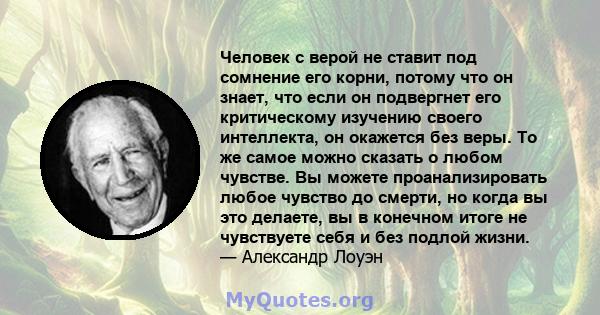 Человек с верой не ставит под сомнение его корни, потому что он знает, что если он подвергнет его критическому изучению своего интеллекта, он окажется без веры. То же самое можно сказать о любом чувстве. Вы можете проанализировать любое чувство до смерти, но когда вы это делаете, вы в конечном итоге не чувствуете себя и без подлой жизни.
— Александр Лоуэн

MyQuotes.org